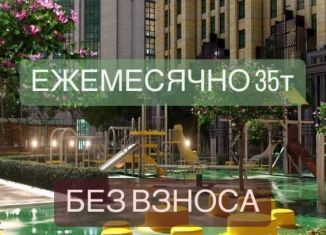 ЕЖЕМЕСЯЧНО 35т

БЕЗ ВЗНОСА